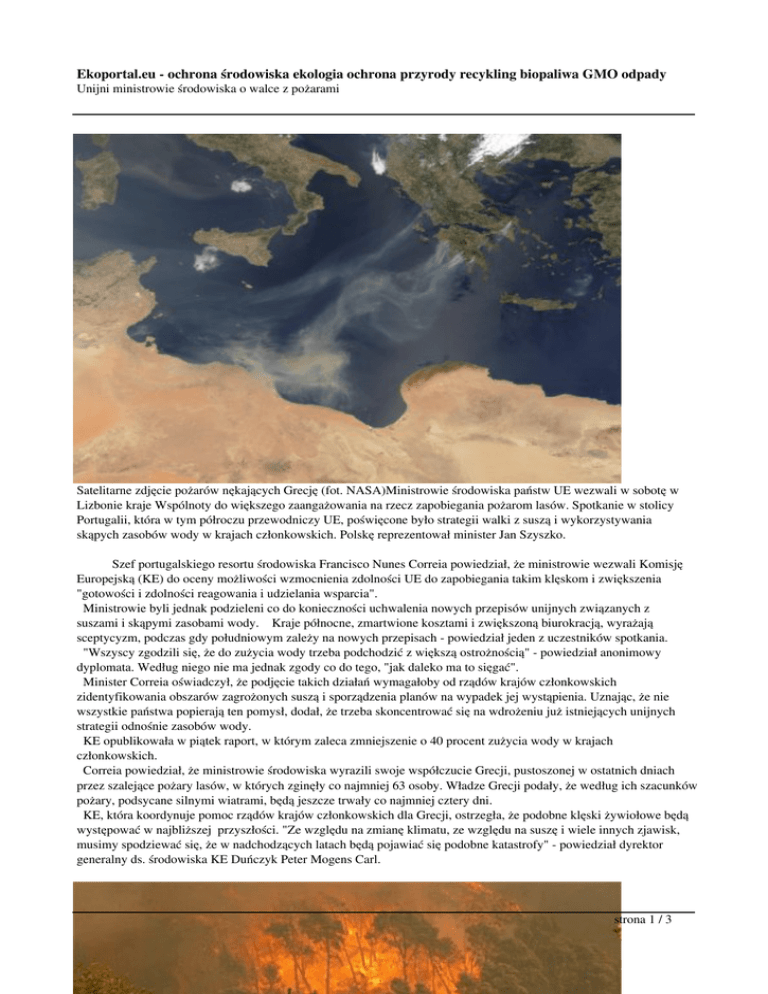 Ekoportal.eu - ochrona środowiska ekologia ochrona przyrody recykling biopaliwa GMO odpady
Unijni ministrowie środowiska o walce z pożarami

Satelitarne zdjęcie pożarów nękających Grecję (fot. NASA)Ministrowie środowiska państw UE wezwali w sobotę w Lizbonie kraje Wspólnoty do większego zaangażowania na rzecz zapobiegania pożarom lasów. Spotkanie w stolicy Portugalii, która w tym półroczu przewodniczy UE, poświęcone było strategii walki z suszą i wykorzystywania skąpych zasobów wody w krajach członkowskich. Polskę reprezentował minister Jan Szyszko.

Szef portugalskiego resortu środowiska Francisco Nunes Correia powiedział, że ministrowie wezwali Komisję Europejską (KE) do oceny możliwości wzmocnienia zdolności UE do zapobiegania takim klęskom i zwiększenia "gotowości i zdolności reagowania i udzielania wsparcia".
Ministrowie byli jednak podzieleni co do konieczności uchwalenia nowych przepisów unijnych związanych z suszami i skąpymi zasobami wody. Kraje północne, zmartwione kosztami i zwiększoną biurokracją, wyrażają sceptycyzm, podczas gdy południowym zależy na nowych przepisach - powiedział jeden z uczestników spotkania.
"Wszyscy zgodzili się, że do zużycia wody trzeba podchodzić z większą ostrożnością" - powiedział anonimowy dyplomata. Według niego nie ma jednak zgody co do tego, "jak daleko ma to sięgać".
Minister Correia oświadczył, że podjęcie takich działań wymagałoby od rządów krajów członkowskich zidentyfikowania obszarów zagrożonych suszą i sporządzenia planów na wypadek jej wystąpienia. Uznając, że nie wszystkie państwa popierają ten pomysł, dodał, że trzeba skoncentrować się na wdrożeniu już istniejących unijnych strategii odnośnie zasobów wody.
KE opublikowała w piątek raport, w którym zaleca zmniejszenie o 40 procent zużycia wody w krajach członkowskich.
Correia powiedział, że ministrowie środowiska wyrazili swoje współczucie Grecji, pustoszonej w ostatnich dniach przez szalejące pożary lasów, w których zginęły co najmniej 63 osoby. Władze Grecji podały, że według ich szacunków pożary, podsycane silnymi wiatrami, będą jeszcze trwały co najmniej cztery dni.
KE, która koordynuje pomoc rządów krajów członkowskich dla Grecji, ostrzegła, że podobne klęski żywiołowe będą występować w najbliższej przyszłości. "Ze względu na zmianę klimatu, ze względu na suszę i wiele innych zjawisk, musimy spodziewać się, że w nadchodzących latach będą pojawiać się podobne katastrofy" - powiedział dyrektor generalny ds. środowiska KE Duńczyk Peter Mogens Carl.

strona 1 / 3